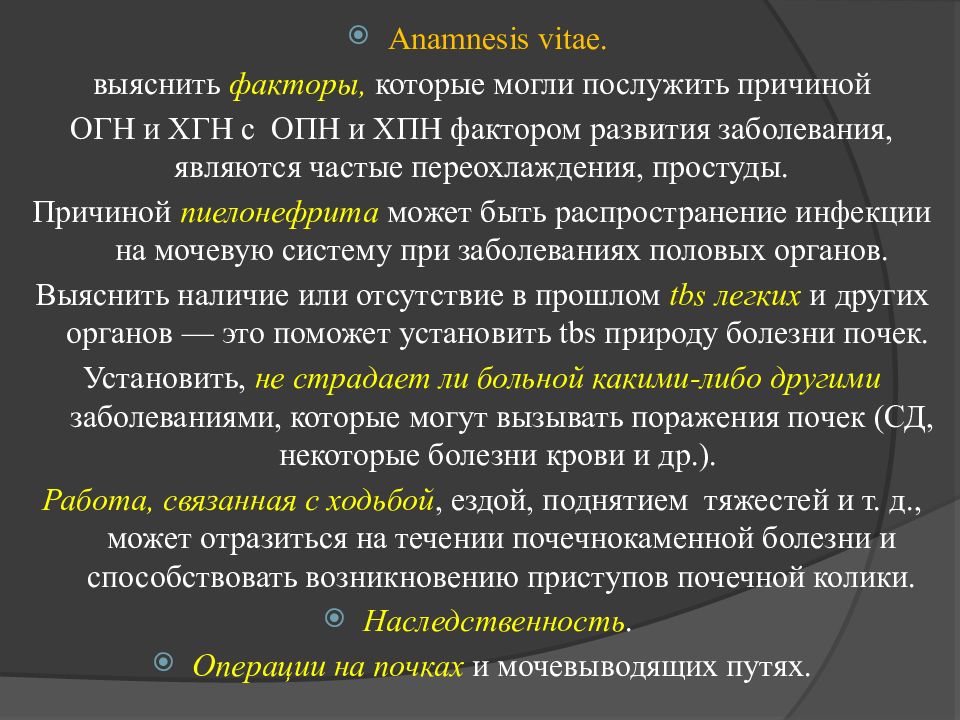 Anamnesis vitae.

выяснить факторы, которые могли послужить причиной ОГН и ХГН с ОПН и ХПН фактором развития заболевания, являются частые переохлаждения, простуды.

Причиной пиелонефрита может быть распространение инфекции на мочевую систему при заболеваниях половых органов.

Выяснить наличие или отсутствие в прошлом tbs легких и других органов — это поможет установить tbs природу болезни почек.

Установить, не страдает ли больной какими-либо другими заболеваниями, которые могут вызывать поражения почек (СД, некоторые болезни крови и др.).

Работа, связанная с ходьбой, ездой, поднятием тяжестей и т. д., может отразиться на течении почечнокаменной болезни и способствовать возникновению приступов почечной колики.

Наследственность.

Операции на почках и мочевыводящих путях.